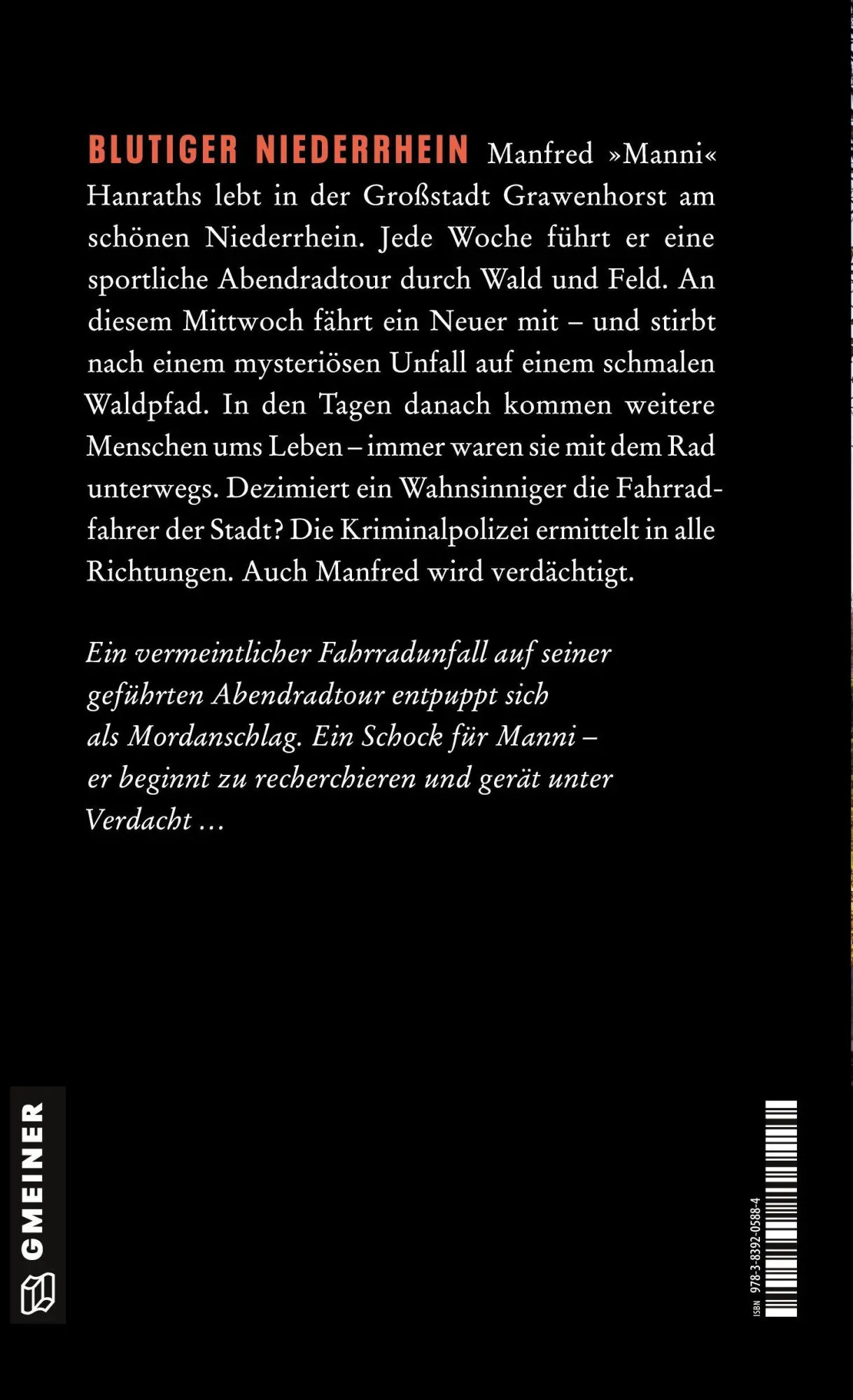 BLUTIGER NIEDERRHEIN Manfred »Manni« Hanraths lebt in der Großstadt Grawenhorst am schönen Niederrhein. Jede Woche führt er eine sportliche Abendradtour durch Wald und Feld. An diesem Mittwoch fährt ein Neuer mit – und stirbt nach einem mysteriösen Unfall auf einem schmalen Waldpfad. In den Tagen danach kommen weitere Menschen ums Leben – immer waren sie mit dem Rad unterwegs. Dezimiert ein Wahnsinniger die Fahrradfahrer der Stadt? Die Kriminalpolizei ermittelt in alle Richtungen. Auch Manfred wird verdächtigt.

Ein vermeintlicher Fahrradunfall auf seiner geführten Abendradtour entpuppt sich als Mordanschlag. Ein Schock für Manni – er beginnt zu recherchieren und gerät unter Verdacht …

GMEINER

ISBN 978-3-8392-0588-4